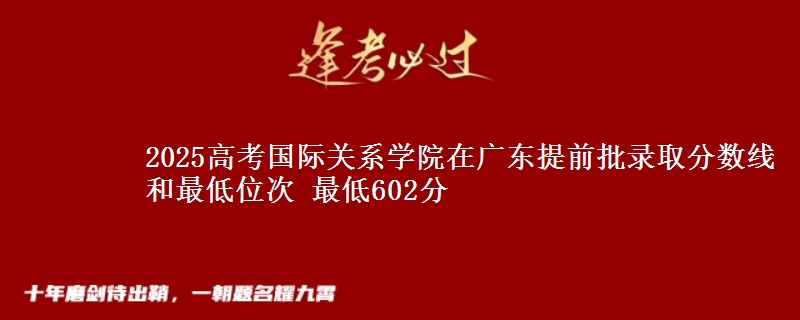 逢考必过

2025高考国际关系学院在广东提前批录取分数线和最低位次 最低602分

十年磨剑待出鞘，一朝题名耀九霄